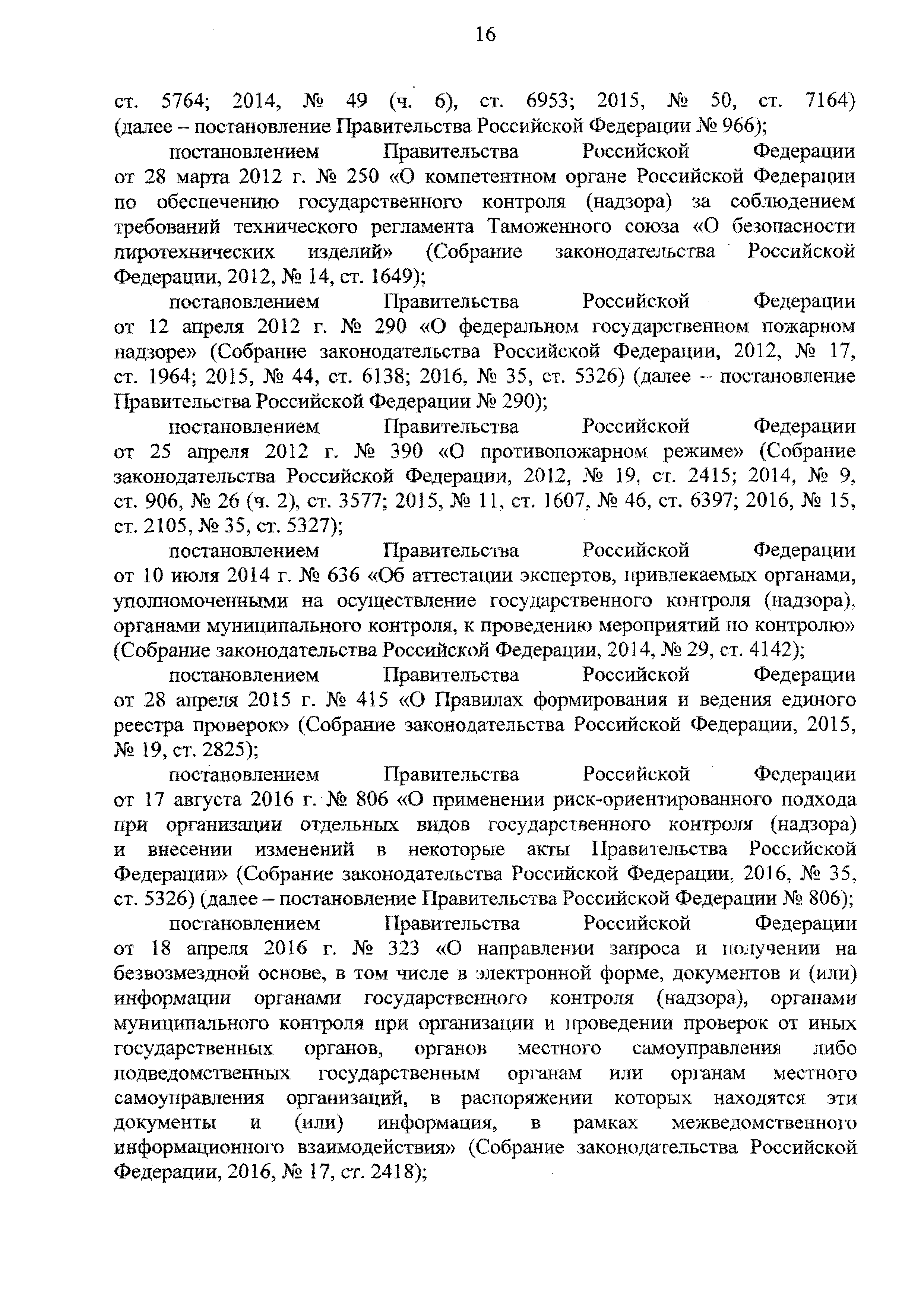 16

ст. 5764; 2014, № 49 (ч. 6), ст. 6953; 2015, № 50, ст. 7164) (далее – постановление Правительства Российской Федерации № 966);

постановлением Правительства Российской Федерации от 28 марта 2012 г. № 250 «О компетентном органе Российской Федерации по обеспечению государственного контроля (надзора) за соблюдением требований технического регламента Таможенного союза «О безопасности пиротехнических изделий» (Собрание законодательства Российской Федерации, 2012, № 14, ст. 1649);

постановлением Правительства Российской Федерации от 12 апреля 2012 г. № 290 «О федеральном государственном пожарном надзоре» (Собрание законодательства Российской Федерации, 2012, № 17, ст. 1964; 2015, № 44, ст. 6138; 2016, № 35, ст. 5326) (далее – постановление Правительства Российской Федерации № 290);

постановлением Правительства Российской Федерации от 25 апреля 2012 г. № 390 «О противопожарном режиме» (Собрание законодательства Российской Федерации, 2012, № 19, ст. 2415; 2014, № 9, ст. 906, № 26 (ч. 2), ст. 3577; 2015, № 11, ст. 1607, № 46, ст. 6397; 2016, № 15, ст. 2105, № 35, ст. 5327);

постановлением Правительства Российской Федерации от 10 июля 2014 г. № 636 «Об аттестации экспертов, привлекаемых органами, уполномоченными на осуществление государственного контроля (надзора), органами муниципального контроля, к проведению мероприятий по контролю» (Собрание законодательства Российской Федерации, 2014, № 29, ст. 4142);

постановлением Правительства Российской Федерации от 28 апреля 2015 г. № 415 «О Правилах формирования и ведения единого реестра проверок» (Собрание законодательства Российской Федерации, 2015, № 19, ст. 2825);

постановлением Правительства Российской Федерации от 17 августа 2016 г. № 806 «О применении риск-ориентированного подхода при организации отдельных видов государственного контроля (надзора) и внесении изменений в некоторые акты Правительства Российской Федерации» (Собрание законодательства Российской Федерации, 2016, № 35, ст. 5326) (далее – постановление Правительства Российской Федерации № 806);

постановлением Правительства Российской Федерации от 18 апреля 2016 г. № 323 «О направлении запроса и получении на безвозмездной основе, в том числе в электронной форме, документов и (или) информации органами государственного контроля (надзора), органами муниципального контроля при организации и проведении проверок от иных государственных органов, органов местного самоуправления либо подведомственных государственным органам или органам местного самоуправления организаций, в распоряжении которых находятся эти документы и (или) информация, в рамках межведомственного информационного взаимодействия» (Собрание законодательства Российской Федерации, 2016, № 17, ст. 2418);